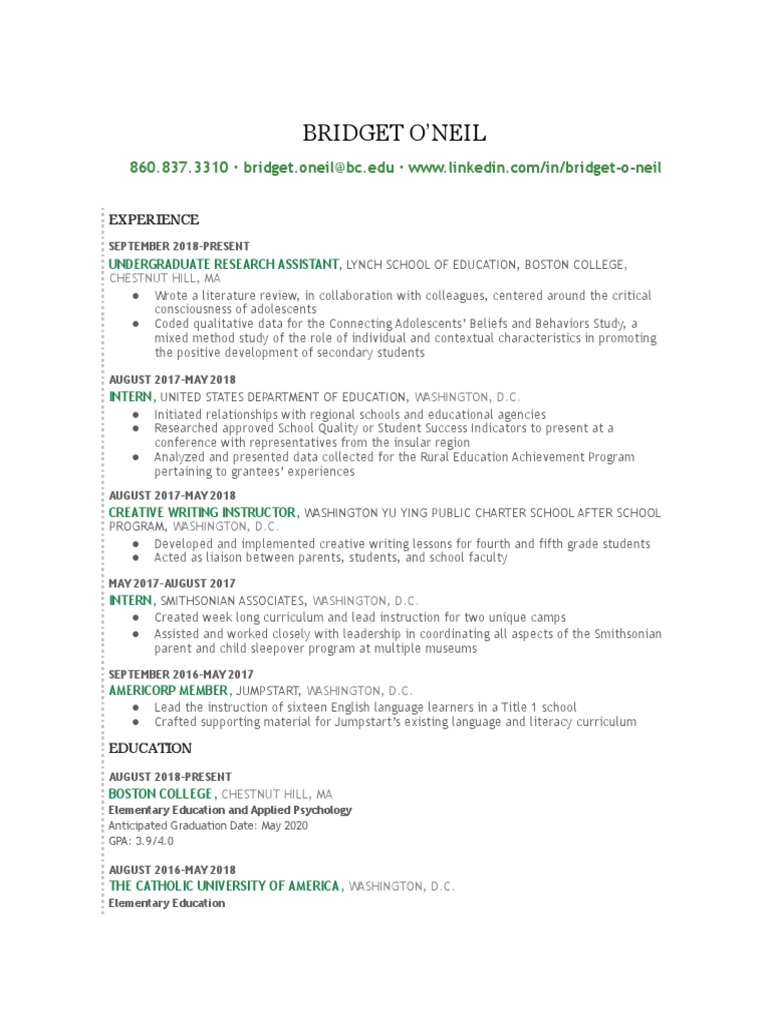 BRIDGET O'NEIL

860.837.3310 • bridget.oneil@bc.edu • www.linkedin.com/in/bridget-o-neil

EXPERIENCE

SEPTEMBER 2018-PRESENT
UNDERGRADUATE RESEARCH ASSISTANT, LYNCH SCHOOL OF EDUCATION, BOSTON COLLEGE, CHESTNUT HILL, MA
● Wrote a literature review, in collaboration with colleagues, centered around the critical consciousness of adolescents
● Coded qualitative data for the Connecting Adolescents' Beliefs and Behaviors Study, a mixed method study of the role of individual and contextual characteristics in promoting the positive development of secondary students

AUGUST 2017-MAY 2018
INTERN, UNITED STATES DEPARTMENT OF EDUCATION, WASHINGTON, D.C.
● Initiated relationships with regional schools and educational agencies
● Researched approved School Quality or Student Success Indicators to present at a conference with representatives from the insular region
● Analyzed and presented data collected for the Rural Education Achievement Program pertaining to grantees' experiences

AUGUST 2017-MAY 2018
CREATIVE WRITING INSTRUCTOR, WASHINGTON YU YING PUBLIC CHARTER SCHOOL AFTER SCHOOL PROGRAM, WASHINGTON, D.C.
● Developed and implemented creative writing lessons for fourth and fifth grade students
● Acted as liaison between parents, students, and school faculty

MAY 2017-AUGUST 2017
INTERN, SMITHSONIAN ASSOCIATES, WASHINGTON, D.C.
● Created week long curriculum and lead instruction for two unique camps
● Assisted and worked closely with leadership in coordinating all aspects of the Smithsonian parent and child sleepover program at multiple museums

SEPTEMBER 2016-MAY 2017
AMERICORP MEMBER, JUMPSTART, WASHINGTON, D.C.
● Lead the instruction of sixteen English language learners in a Title 1 school
● Crafted supporting material for Jumpstart's existing language and literacy curriculum

EDUCATION

AUGUST 2018-PRESENT
BOSTON COLLEGE, CHESTNUT HILL, MA
Elementary Education and Applied Psychology
Anticipated Graduation Date: May 2020
GPA: 3.9/4.0

AUGUST 2016-MAY 2018
THE CATHOLIC UNIVERSITY OF AMERICA, WASHINGTON, D.C.
Elementary Education